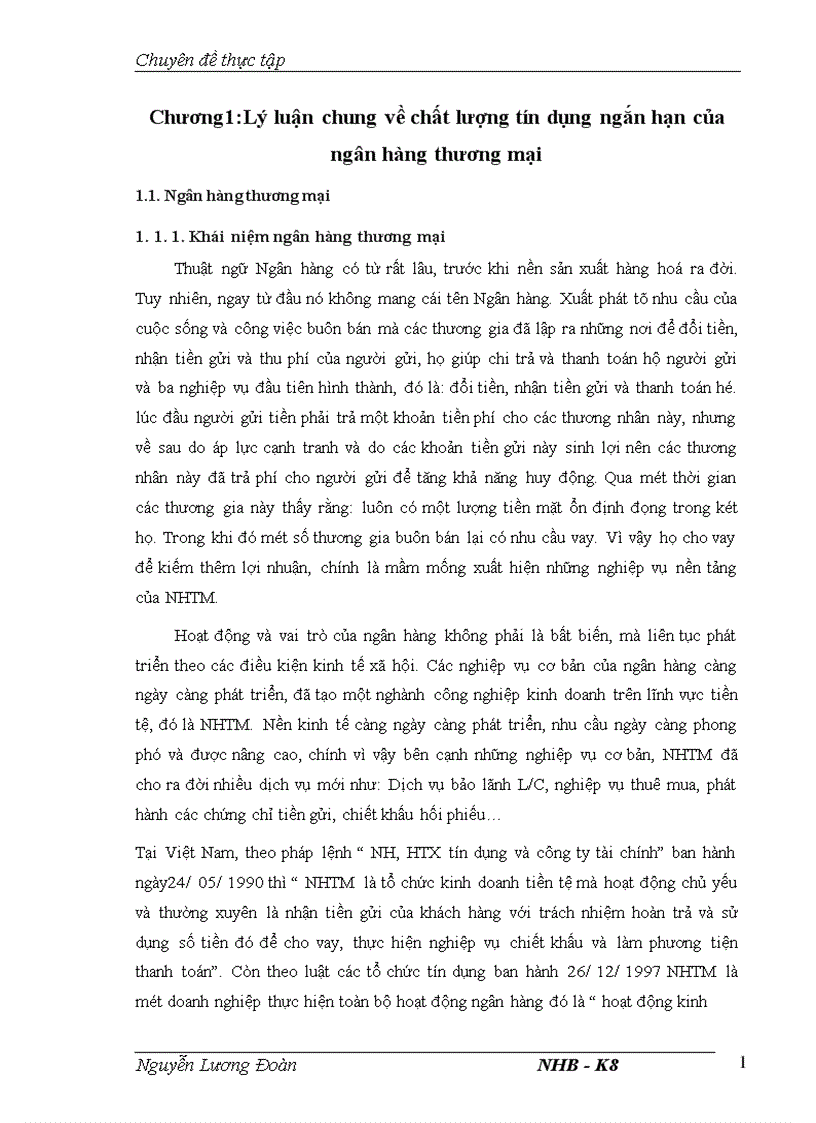 Chuyên đề thực tập

Chương1:Lý luận chung về chất lượng tín dụng ngắn hạn của ngân hàng thương mại

1.1. Ngân hàng thương mại

1. 1. 1. Khái niệm ngân hàng thương mại

Thuật ngữ Ngân hàng có từ rất lâu, trước khi nền sản xuất hàng hoá ra đời. Tuy nhiên, ngay từ đầu nó không mang cái tên Ngân hàng. Xuất phát tõ nhu cầu của cuộc sống và công việc buôn bán mà các thương gia đã lập ra những nơi để đổi tiền, nhận tiền gửi và thu phí của người gửi, họ giúp chi trả và thanh toán hộ người gửi và ba nghiệp vụ đầu tiên hình thành, đó là: đổi tiền, nhận tiền gửi và thanh toán hé. lúc đầu người gửi tiền phải trả một khoản tiền phí cho các thương nhân này, nhưng về sau do áp lực cạnh tranh và do các khoản tiền gửi này sinh lợi nên các thương nhân này đã trả phí cho người gửi để tăng khả năng huy động. Qua mét thời gian các thương gia này thấy rằng: luôn có một lượng tiền mặt ổn định đọng trong két họ. Trong khi đó mét số thương gia buôn bán lại có nhu cầu vay. Vì vậy họ cho vay để kiếm thêm lợi nhuận, chính là mầm mống xuất hiện những nghiệp vụ nền tảng của NHTM.

Hoạt động và vai trò của ngân hàng không phải là bất biến, mà liên tục phát triển theo các điều kiện kinh tế xã hội. Các nghiệp vụ cơ bản của ngân hàng càng ngày càng phát triển, đã tạo một nghành công nghiệp kinh doanh trên lĩnh vực tiền tệ, đó là NHTM. Nền kinh tế càng ngày càng phát triển, nhu cầu ngày càng phong phó và được nâng cao, chính vì vậy bên cạnh những nghiệp vụ cơ bản, NHTM đã cho ra đời nhiều dịch vụ mới như: Dịch vụ bảo lãnh L/C, nghiệp vụ thuê mua, phát hành các chứng chỉ tiền gửi, chiết khấu hối phiếu…

Tại Việt Nam, theo pháp lệnh “ NH, HTX tín dụng và công ty tài chính” ban hành ngày24/ 05/ 1990 thì “ NHTM là tổ chức kinh doanh tiền tệ mà hoạt động chủ yếu và thường xuyên là nhận tiền gửi của khách hàng với trách nhiệm hoàn trả và sử dụng số tiền đó để cho vay, thực hiện nghiệp vụ chiết khấu và làm phương tiện thanh toán”. Còn theo luật các tổ chức tín dụng ban hành 26/ 12/ 1997 NHTM là mét doanh nghiệp thực hiện toàn bộ hoạt động ngân hàng đó là “ hoạt động kinh

Nguyễn Lương Đoàn NHB - K8 1